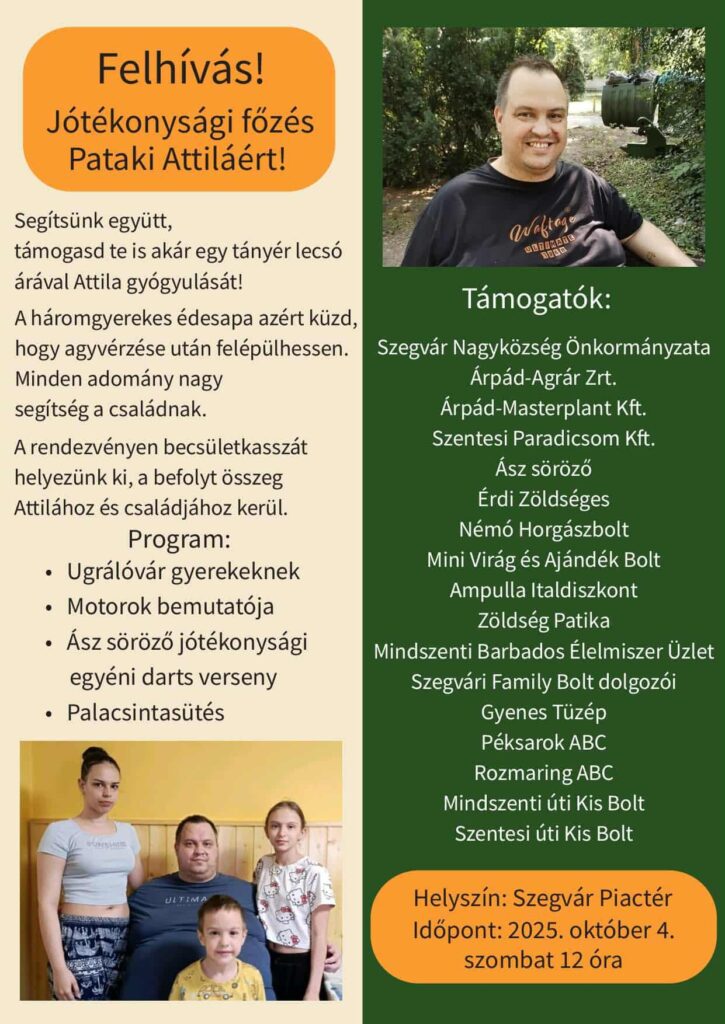 Felhívás!
Jótékonysági főzés Pataki Attiláért!

Segítsünk együtt,
támogasd te is akár egy tányér lecsó árával Attila gyógyulását!

A háromgyerekes édesapa azért küzd, hogy agyvérzése után felépülhessen. Minden adomány nagy segítség a családnak.

A rendezvényen becsületkasszát helyezünk ki, a befolyt összeg Attilához és családjához kerül.

Program:
• Ugrálóvár gyerekeknek
• Motorok bemutatója
• Ász söröző jótékonysági egyéni darts verseny
• Palacsintasütés

Támogatók:
Szegvár Nagyközség Önkormányzata
Árpád-Agrár Zrt.
Árpád-Masterplant Kft.
Szentesi Paradicsom Kft.
Ász söröző
Érdi Zöldséges
Némó Horgászbolt
Mini Virág és Ajándék Bolt
Ampulla Italdiszkont
Zöldség Patika
Mindszenti Barbados Élelmiszer Üzlet
Szegvári Family Bolt dolgozói
Gyenes Tüzép
Péksarok ABC
Rozmaring ABC
Mindszenti úti Kis Bolt
Szentesi úti Kis Bolt

Helyszín: Szegvár Piactér
Időpont: 2025. október 4.
szombat 12 óra